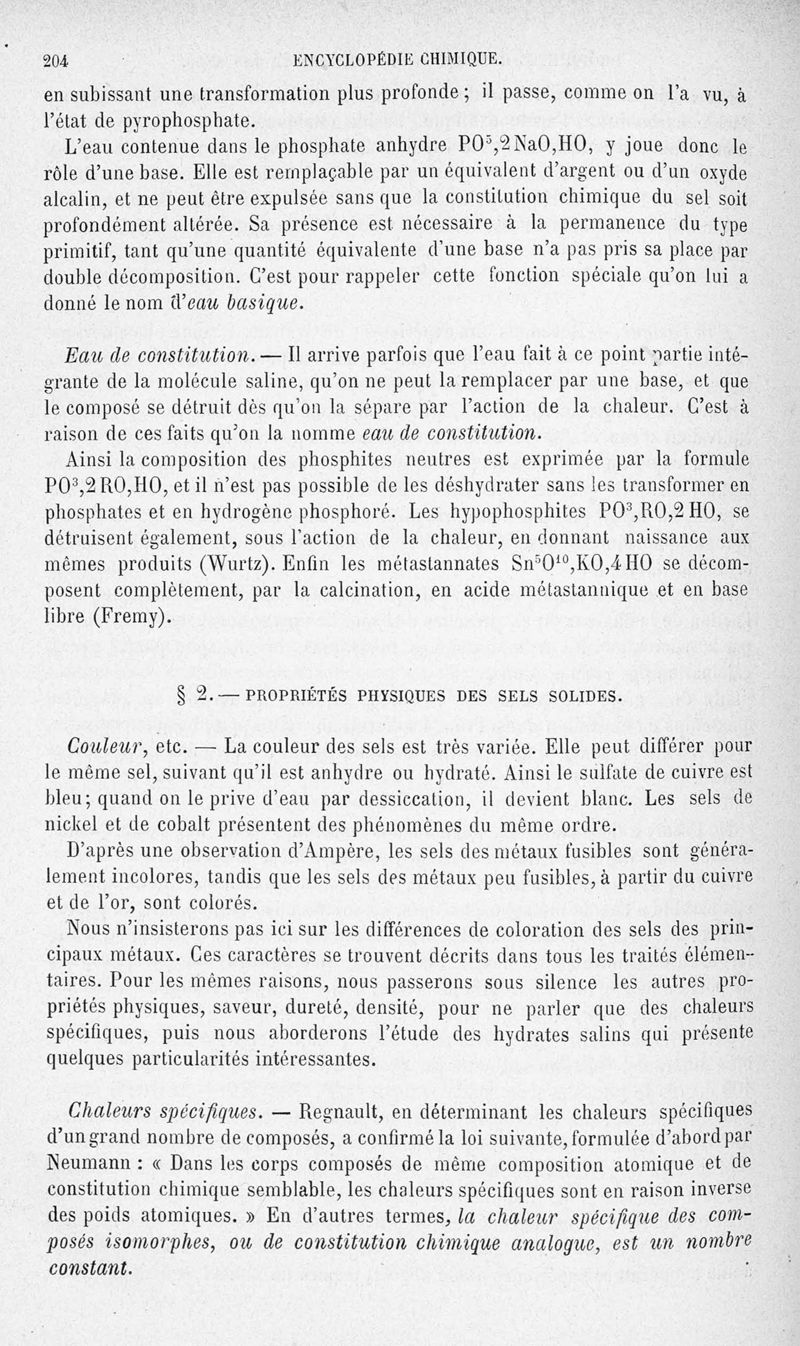 204 ENCYCLOPÉDIE CHIMIQUE.

en subissant une transformation plus profonde ; il passe, comme on l'a vu, à l'état de pyrophosphate.

L'eau contenue dans le phosphate anhydre $PO^5,2NaO,HO$, y joue donc le rôle d'une base. Elle est remplaçable par un équivalent d'argent ou d'un oxyde alcalin, et ne peut être expulsée sans que la constitution chimique du sel soit profondément altérée. Sa présence est nécessaire à la permanence du type primitif, tant qu'une quantité équivalente d'une base n'a pas pris sa place par double décomposition. C'est pour rappeler cette fonction spéciale qu'on lui a donné le nom d'eau basique.

Eau de constitution. — Il arrive parfois que l'eau fait à ce point partie intégrante de la molécule saline, qu'on ne peut la remplacer par une base, et que le composé se détruit dès qu'on la sépare par l'action de la chaleur. C'est à raison de ces faits qu'on la nomme eau de constitution.

Ainsi la composition des phosphites neutres est exprimée par la formule $PO^3,2RO,HO$, et il n'est pas possible de les déshydrater sans les transformer en phosphates et en hydrogène phosphoré. Les hypophosphites $PO^3,RO,2HO$, se détruisent également, sous l'action de la chaleur, en donnant naissance aux mêmes produits (Wurtz). Enfin les métastannates $Sn^5O^{10},KO,4HO$ se décomposent complètement, par la calcination, en acide métastannique et en base libre (Fremy).

§ 2. — PROPRIÉTÉS PHYSIQUES DES SELS SOLIDES.

Couleur, etc. — La couleur des sels est très variée. Elle peut différer pour le même sel, suivant qu'il est anhydre ou hydraté. Ainsi le sulfate de cuivre est bleu ; quand on le prive d'eau par dessiccation, il devient blanc. Les sels de nickel et de cobalt présentent des phénomènes du même ordre.

D'après une observation d'Ampère, les sels des métaux fusibles sont généralement incolores, tandis que les sels des métaux peu fusibles, à partir du cuivre et de l'or, sont colorés.

Nous n'insisterons pas ici sur les différences de coloration des sels des principaux métaux. Ces caractères se trouvent décrits dans tous les traités élémentaires. Pour les mêmes raisons, nous passerons sous silence les autres propriétés physiques, saveur, dureté, densité, pour ne parler que des chaleurs spécifiques, puis nous aborderons l'étude des hydrates salins qui présente quelques particularités intéressantes.

Chaleurs spécifiques. — Regnault, en déterminant les chaleurs spécifiques d'un grand nombre de composés, a confirmé la loi suivante, formulée d'abord par Neumann : « Dans les corps composés de même composition atomique et de constitution chimique semblable, les chaleurs spécifiques sont en raison inverse des poids atomiques. » En d'autres termes, la chaleur spécifique des composés isomorphes, ou de constitution chimique analogue, est un nombre constant.